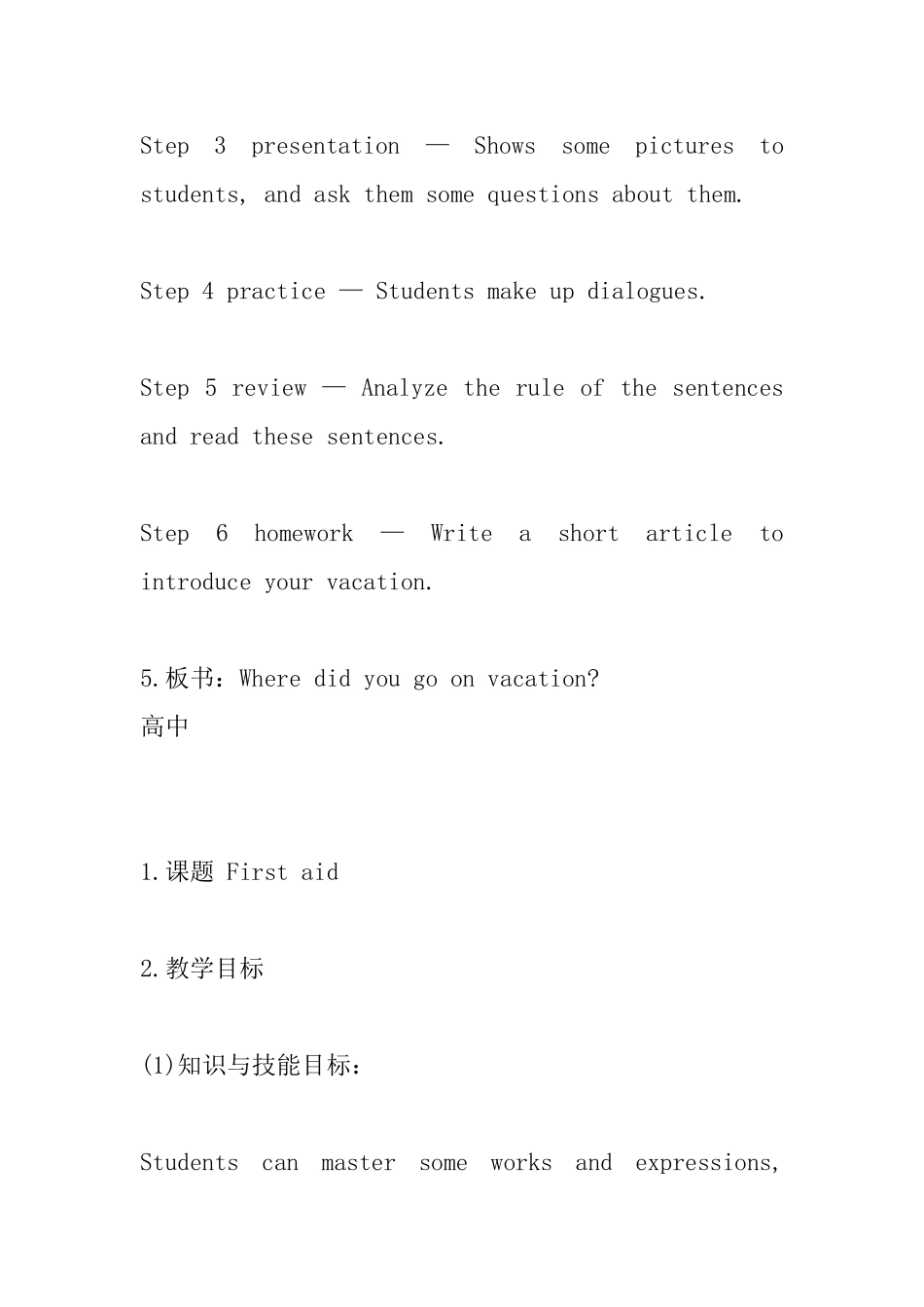 Step 3 presentation — Shows some pictures to students, and ask them some questions about them.

Step 4 practice — Students make up dialogues.

Step 5 review — Analyze the rule of the sentences and read these sentences.

Step 6 homework — Write a short article to introduce your vacation.

5.板书：Where did you go on vacation?
高中

1.课题 First aid

2.教学目标

(1)知识与技能目标：

Students can master some works and expressions,